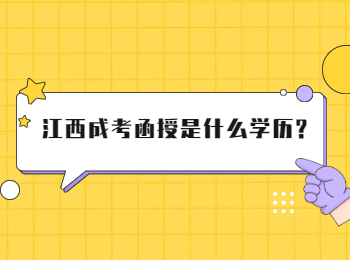 江西成考函授是什么学历？